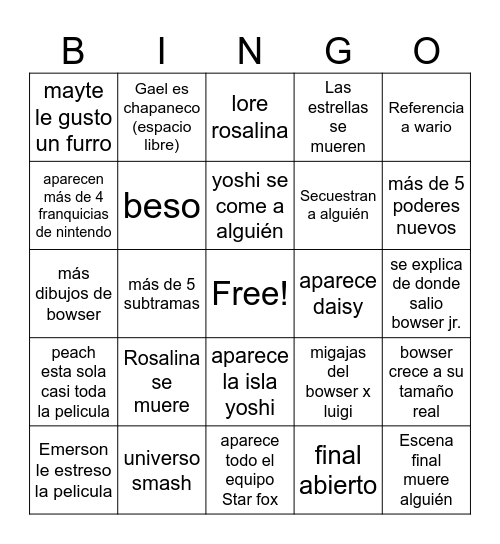 | B | I | N | G | O |
|---|---|---|---|---|
| mayte le gusto un furro | Gael es chapaneco (espacio libre) | lore rosalina | Las estrellas se mueren | Referencia a wario |
| aparecen más de 4 franquicias de nintendo | beso | yoshi se come a alguién | Secuestran a alguién | más de 5 poderes nuevos |
| más dibujos de bowser | más de 5 subtramas | Free! | aparece daisy | se explica de donde salio bowser jr. |
| peach esta sola casi toda la pelicula | Rosalina se muere | aparece la isla yoshi | migajas del bowser x luigi | bowser crece a su tamaño real |
| Emerson le estreso la pelicula | universo smash | aparece todo el equipo Star fox | final abierto | Escena final muere alguién |